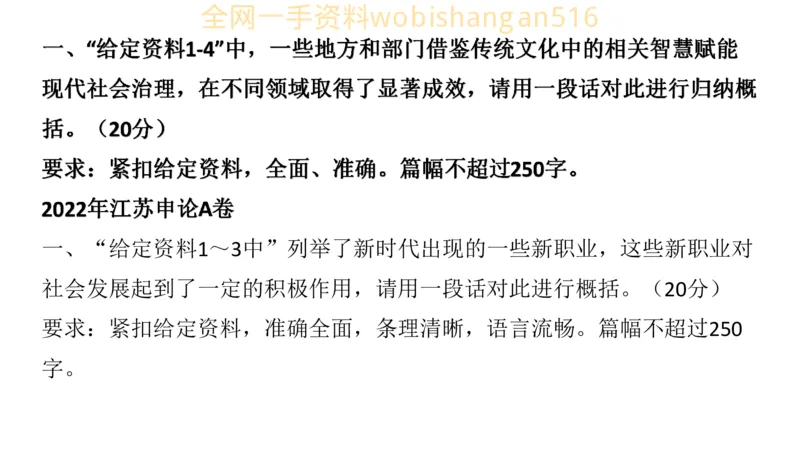 全网一手资料wobishangan516

一、“给定资料1-4”中，一些地方和部门借鉴传统文化中的相关智慧赋能现代社会治理，在不同领域取得了显著成效，请用一段话对此进行归纳概括。（20分）

要求：紧扣给定资料，全面、准确。篇幅不超过250字。

2022年江苏申论A卷

一、“给定资料1～3中”列举了新时代出现的一些新职业，这些新职业对社会发展起到了一定的积极作用，请用一段话对此进行概括。（20分）

要求：紧扣给定资料，准确全面，条理清晰，语言流畅。篇幅不超过250字。